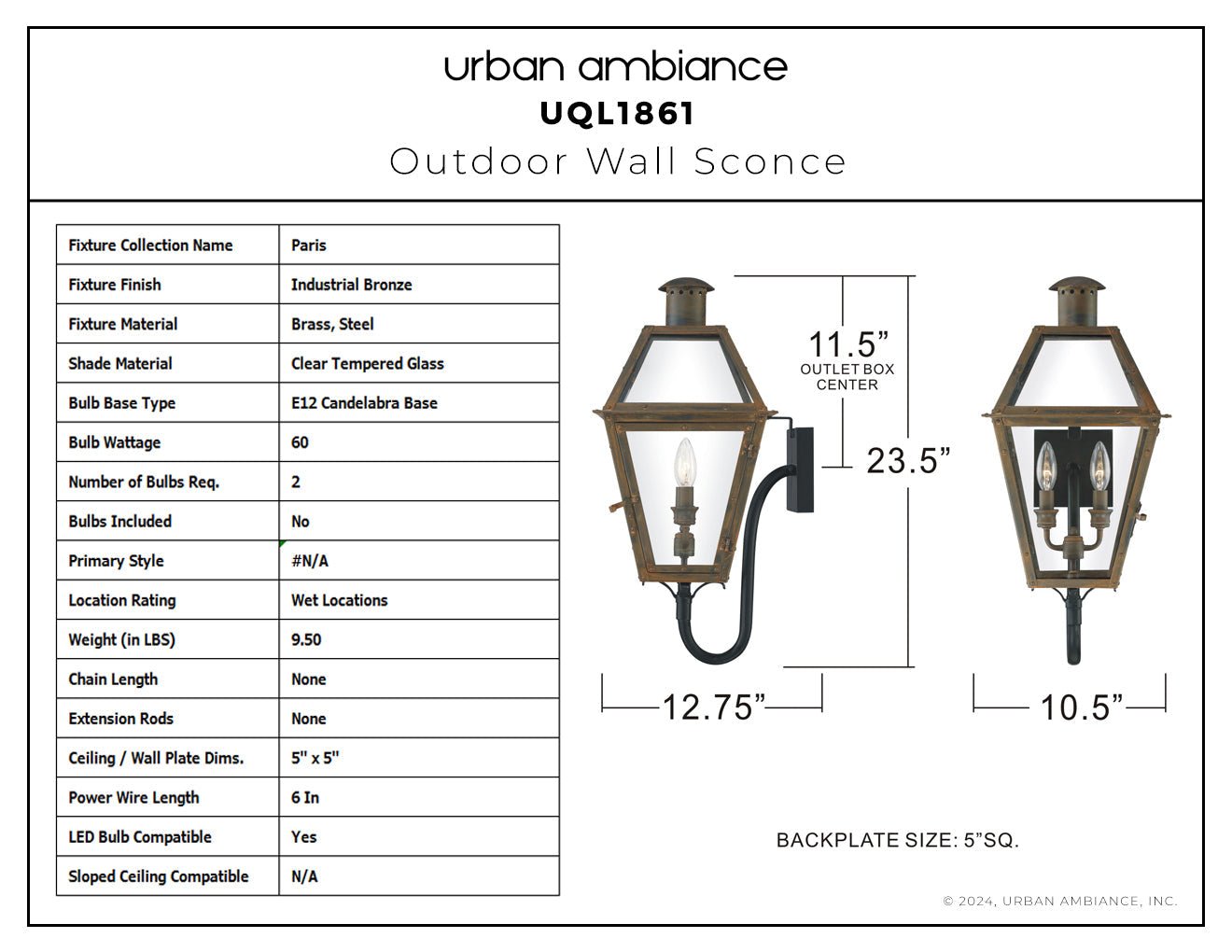 urban ambiance
UQL1861
Outdoor Wall Sconce

| Fixture Collection Name | Paris |
|---|---|
| Fixture Finish | Industrial Bronze |
| Fixture Material | Brass, Steel |
| Shade Material | Clear Tempered Glass |
| Bulb Base Type | E12 Candelabra Base |
| Bulb Wattage | 60 |
| Number of Bulbs Req. | 2 |
| Bulbs Included | No |
| Primary Style | #N/A |
| Location Rating | Wet Locations |
| Weight (in LBS) | 9.50 |
| Chain Length | None |
| Extension Rods | None |
| Ceiling / Wall Plate Dims. | 5" x 5" |
| Power Wire Length | 6 In |
| LED Bulb Compatible | Yes |
| Sloped Ceiling Compatible | N/A |

11.5”
OUTLET BOX CENTER
23.5”
12.75”
10.5”

BACKPLATE SIZE: 5”SQ.

© 2024, URBAN AMBIANCE, INC.